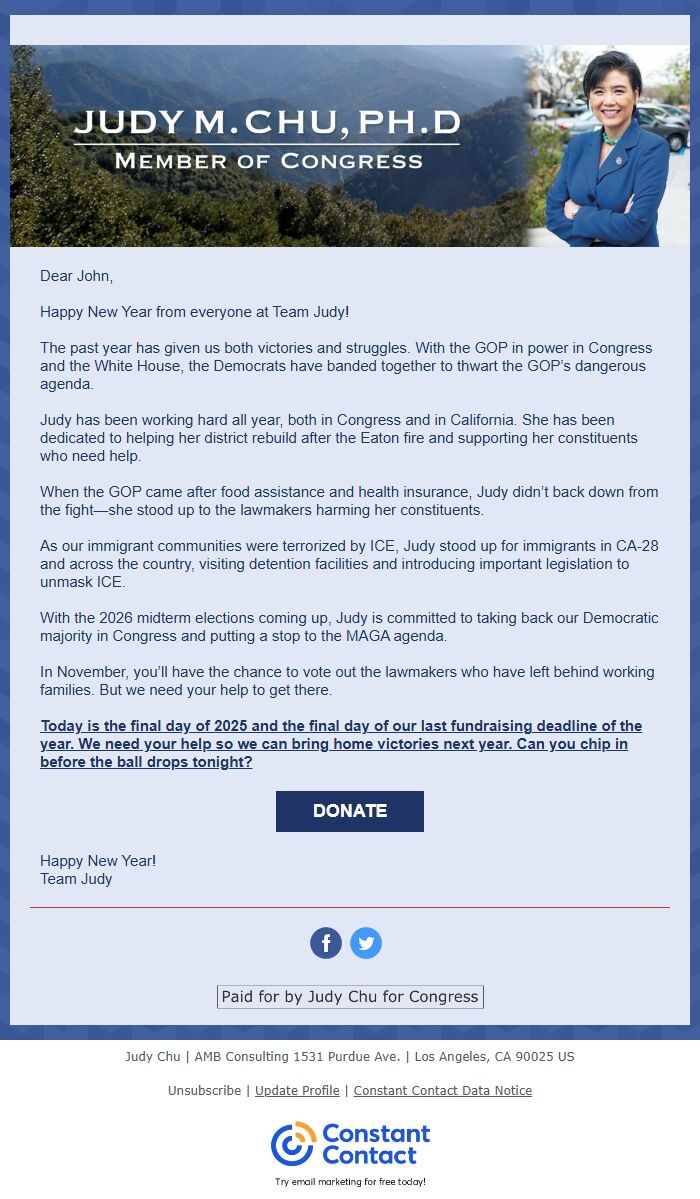 JUDY M. CHU, PH.D
MEMBER OF CONGRESS

Dear John,

Happy New Year from everyone at Team Judy!

The past year has given us both victories and struggles. With the GOP in power in Congress and the White House, the Democrats have banded together to thwart the GOP's dangerous agenda.

Judy has been working hard all year, both in Congress and in California. She has been dedicated to helping her district rebuild after the Eaton fire and supporting her constituents who need help.

When the GOP came after food assistance and health insurance, Judy didn't back down from the fight—she stood up to the lawmakers harming her constituents.

As our immigrant communities were terrorized by ICE, Judy stood up for immigrants in CA-28 and across the country, visiting detention facilities and introducing important legislation to unmask ICE.

With the 2026 midterm elections coming up, Judy is committed to taking back our Democratic majority in Congress and putting a stop to the MAGA agenda.

In November, you'll have the chance to vote out the lawmakers who have left behind working families. But we need your help to get there.

Today is the final day of 2025 and the final day of our last fundraising deadline of the year. We need your help so we can bring home victories next year. Can you chip in before the ball drops tonight?

DONATE

Happy New Year!
Team Judy

Paid for by Judy Chu for Congress

Judy Chu | AMB Consulting 1531 Purdue Ave. | Los Angeles, CA 90025 US

Unsubscribe | Update Profile | Constant Contact Data Notice

Constant Contact
Try email marketing for free today!